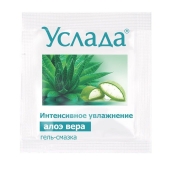 Услада®

Интенсивное увлажнение

алоэ вера

гель-смазка